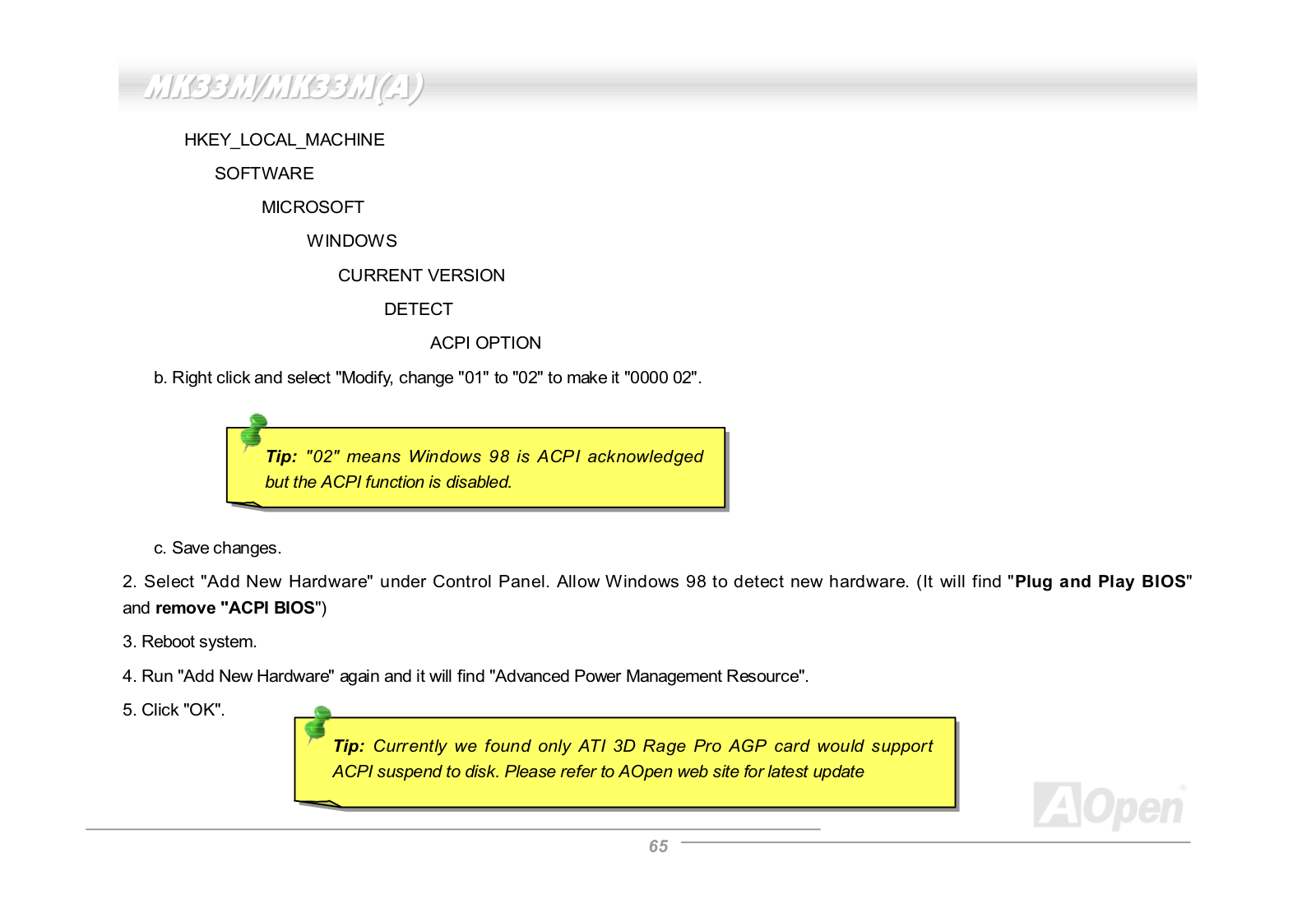 MK33M/MK33M(A)

HKEY_LOCAL_MACHINE

SOFTWARE

MICROSOFT

WINDOWS

CURRENT VERSION

DETECT

ACPI OPTION

b. Right click and select "Modify, change "01" to "02" to make it "0000 02".

Tip: "02" means Windows 98 is ACPI acknowledged but the ACPI function is disabled.

c. Save changes.

2. Select "Add New Hardware" under Control Panel. Allow Windows 98 to detect new hardware. (It will find "Plug and Play BIOS" and remove "ACPI BIOS")

3. Reboot system.

4. Run "Add New Hardware" again and it will find "Advanced Power Management Resource".

5. Click "OK".

Tip: Currently we found only ATI 3D Rage Pro AGP card would support ACPI suspend to disk. Please refer to AOpen web site for latest update

AOpen

65